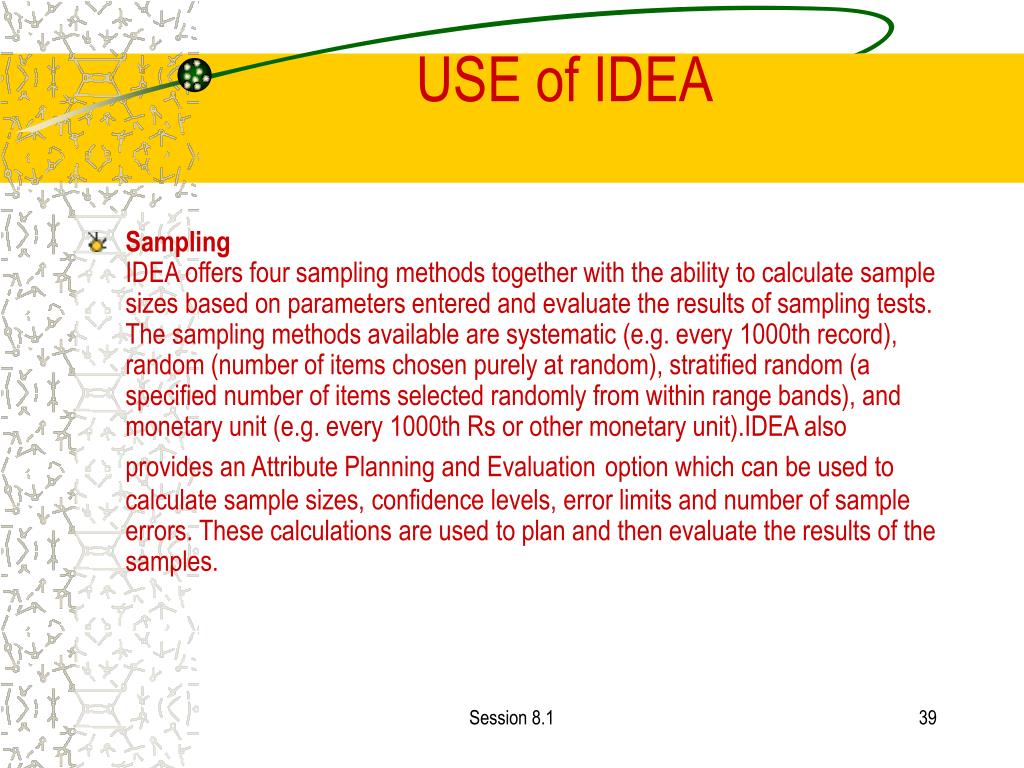 USE of IDEA

Sampling
IDEA offers four sampling methods together with the ability to calculate sample sizes based on parameters entered and evaluate the results of sampling tests. The sampling methods available are systematic (e.g. every 1000th record), random (number of items chosen purely at random), stratified random (a specified number of items selected randomly from within range bands), and monetary unit (e.g. every 1000th Rs or other monetary unit).IDEA also provides an Attribute Planning and Evaluation option which can be used to calculate sample sizes, confidence levels, error limits and number of sample errors. These calculations are used to plan and then evaluate the results of the samples.

Session 8.1

39